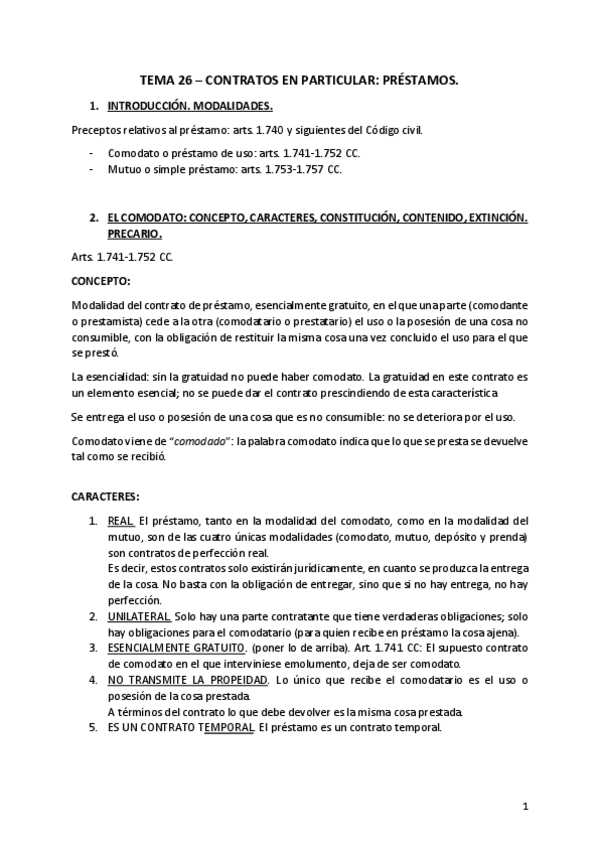 TEMA 26 – CONTRATOS EN PARTICULAR: PRÉSTAMOS.

1. INTRODUCCIÓN. MODALIDADES.

Preceptos relativos al préstamo: arts. 1.740 y siguientes del Código civil.

- Comodato o préstamo de uso: arts. 1.741-1.752 CC.
- Mutuo o simple préstamo: arts. 1.753-1.757 CC.

2. EL COMODATO: CONCEPTO, CARACTERES, CONSTITUCIÓN, CONTENIDO, EXTINCIÓN. PRECARIO.

Arts. 1.741-1.752 CC.

CONCEPTO:

Modalidad del contrato de préstamo, esencialmente gratuito, en el que una parte (comodante o prestamista) cede a la otra (comodatario o prestatario) el uso o la posesión de una cosa no consumible, con la obligación de restituir la misma cosa una vez concluido el uso para el que se prestó.

La esencialidad: sin la gratuidad no puede haber comodato. La gratuidad en este contrato es un elemento esencial; no se puede dar el contrato prescindiendo de esta característica

Se entrega el uso o posesión de una cosa que es no consumible: no se deteriora por el uso.

Comodato viene de "comodado": la palabra comodato indica que lo que se presta se devuelve tal como se recibió.

CARACTERES:

1. REAL. El préstamo, tanto en la modalidad del comodato, como en la modalidad del mutuo, son de las cuatro únicas modalidades (comodato, mutuo, depósito y prenda) son contratos de perfección real.
Es decir, estos contratos solo existirán jurídicamente, en cuanto se produzca la entrega de la cosa. No basta con la obligación de entregar, sino que si no hay entrega, no hay perfección.
2. UNILATERAL. Solo hay una parte contratante que tiene verdaderas obligaciones; solo hay obligaciones para el comodatario (para quien recibe en préstamo la cosa ajena).
3. ESENCIALMENTE GRATUITO. (poner lo de arriba). Art. 1.741 CC: El supuesto contrato de comodato en el que interviniese emolumento, deja de ser comodato.
4. NO TRANSMITE LA PROPEIDAD. Lo único que recibe el comodatario es el uso o posesión de la cosa prestada.
A términos del contrato lo que debe devolver es la misma cosa prestada.
5. ES UN CONTRATO TEMPORAL. El préstamo es un contrato temporal.

1